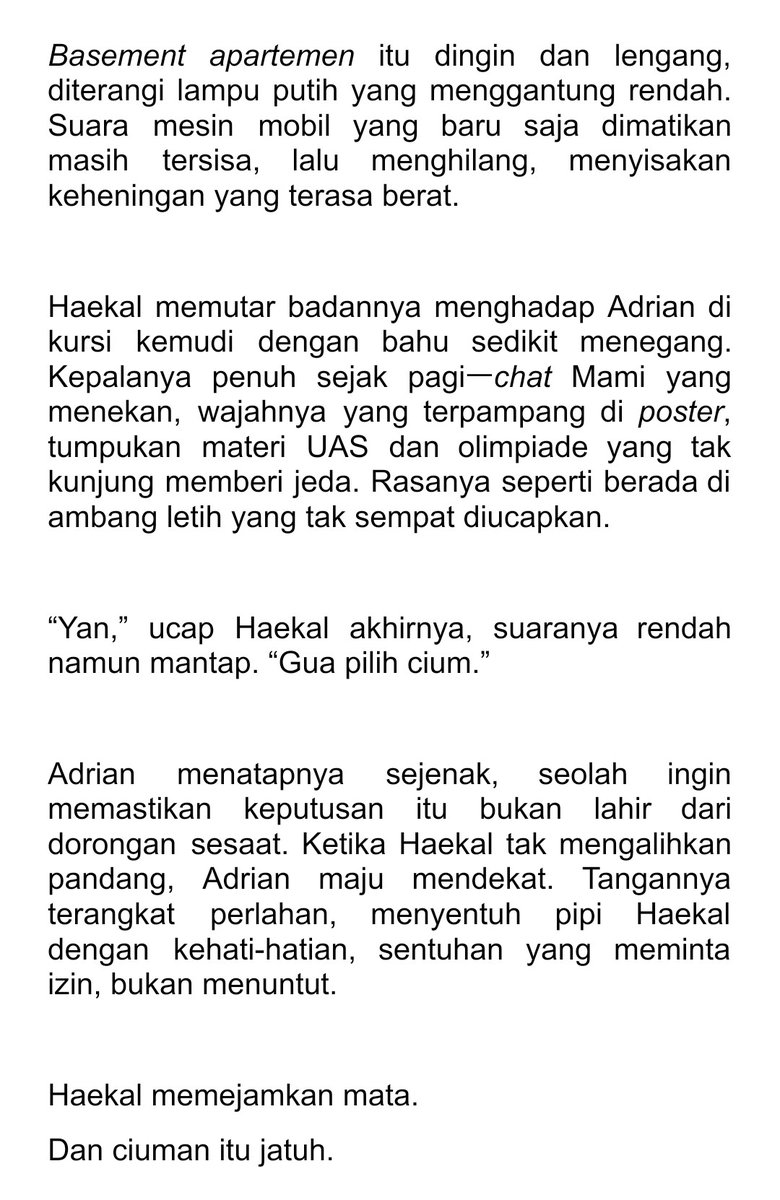 Basement apartemen itu dingin dan lengang, diterangi lampu putih yang menggantung rendah. Suara mesin mobil yang baru saja dimatikan masih tersisa, lalu menghilang, menyisakan keheningan yang terasa berat.

Haekal memutar badannya menghadap Adrian di kursi kemudi dengan bahu sedikit menegang. Kepalanya penuh sejak pagi—chat Mami yang menekan, wajahnya yang terpampang di poster, tumpukan materi UAS dan olimpiade yang tak kunjung memberi jeda. Rasanya seperti berada di ambang letih yang tak sempat diucapkan.

“Yan,” ucap Haekal akhirnya, suaranya rendah namun mantap. “Gua pilih cium.”

Adrian menatapnya sejenak, seolah ingin memastikan keputusan itu bukan lahir dari dorongan sesaat. Ketika Haekal tak mengalihkan pandang, Adrian maju mendekat. Tangannya terangkat perlahan, menyentuh pipi Haekal dengan kehati-hatian, sentuhan yang meminta izin, bukan menuntut.

Haekal memejamkan mata.

Dan ciuman itu jatuh.